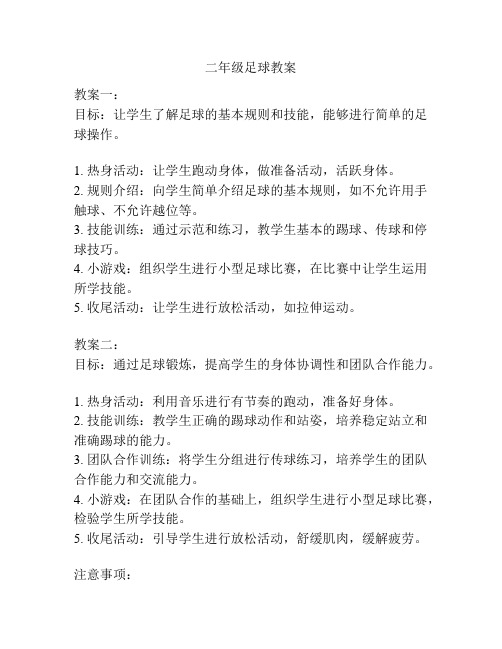 二年级足球教案

教案一：
目标：让学生了解足球的基本规则和技能，能够进行简单的足球操作。

1. 热身活动：让学生跑动身体，做准备活动，活跃身体。
2. 规则介绍：向学生简单介绍足球的基本规则，如不允许用手触球、不允许越位等。
3. 技能训练：通过示范和练习，教学生基本的踢球、传球和停球技巧。
4. 小游戏：组织学生进行小型足球比赛，在比赛中让学生运用所学技能。
5. 收尾活动：让学生进行放松活动，如拉伸运动。

教案二：
目标：通过足球锻炼，提高学生的身体协调性和团队合作能力。

1. 热身活动：利用音乐进行有节奏的跑动，准备好身体。
2. 技能训练：教学生正确的踢球动作和站姿，培养稳定站立和准确踢球的能力。
3. 团队合作训练：将学生分组进行传球练习，培养学生的团队合作能力和交流能力。
4. 小游戏：在团队合作的基础上，组织学生进行小型足球比赛，检验学生所学技能。
5. 收尾活动：引导学生进行放松活动，舒缓肌肉，缓解疲劳。

注意事项：